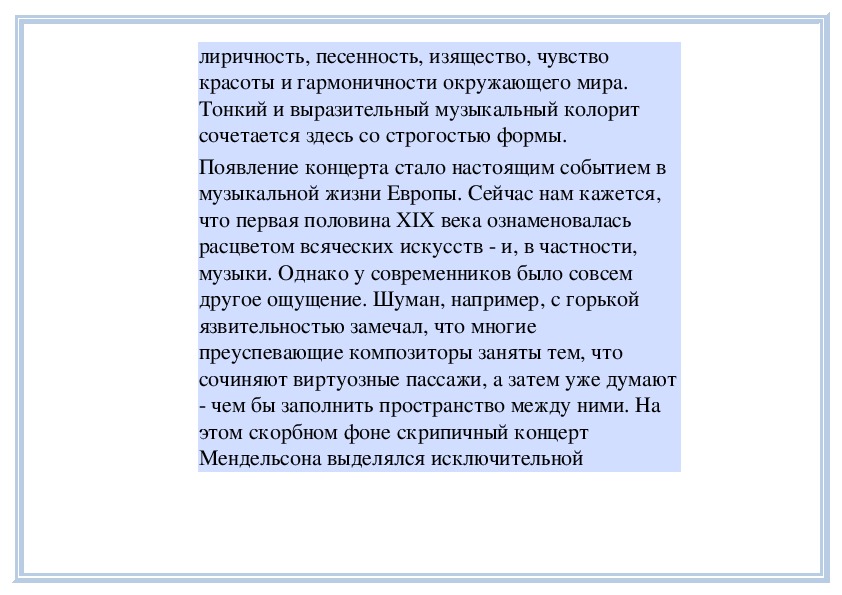 лиричность, песенность, изящество, чувство красоты и гармоничности окружающего мира. Тонкий и выразительный музыкальный колорит сочетается здесь со строгостью формы.

Появление концерта стало настоящим событием в музыкальной жизни Европы. Сейчас нам кажется, что первая половина XIX века ознаменовалась расцветом всяческих искусств - и, в частности, музыки. Однако у современников было совсем другое ощущение. Шуман, например, с горькой язвительностью замечал, что многие преуспевающие композиторы заняты тем, что сочиняют виртуозные пассажи, а затем уже думают - чем бы заполнить пространство между ними. На этом скорбном фоне скрипичный концерт Мендельсона выделялся исключительной